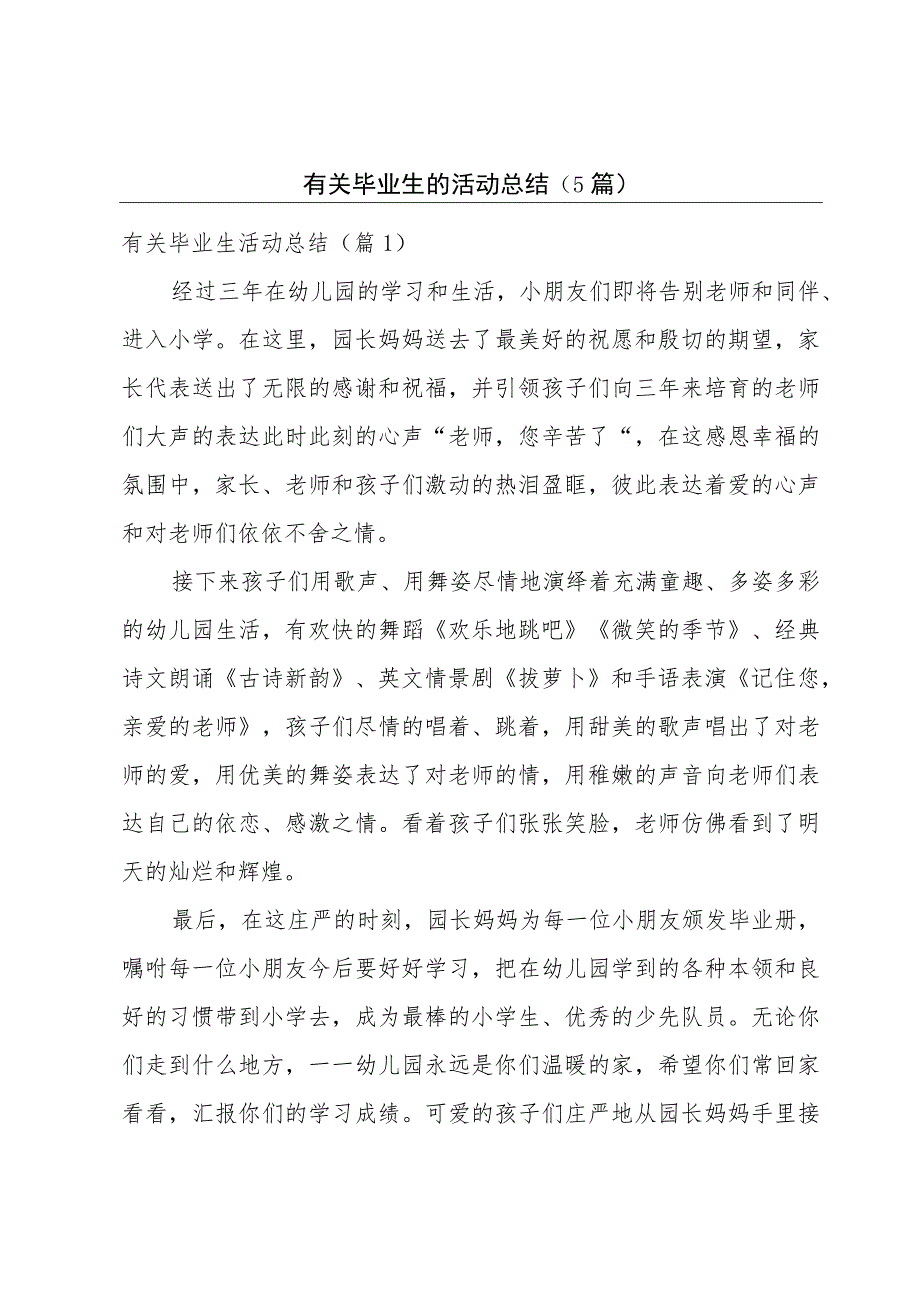 有关毕业生的活动总结（5篇）

有关毕业生活动总结（篇1）

经过三年在幼儿园的学习和生活，小朋友们即将告别老师和同伴、进入小学。在这里，园长妈妈送去了最美好的祝愿和殷切的期望，家长代表送出了无限的感谢和祝福，并引领孩子们向三年来培育的老师们大声的表达此时此刻的心声“老师，您辛苦了“，在这感恩幸福的氛围中，家长、老师和孩子们激动的热泪盈眶，彼此表达着爱的心声和对老师们依依不舍之情。

接下来孩子们用歌声、用舞姿尽情地演绎着充满童趣、多姿多彩的幼儿园生活，有欢快的舞蹈《欢乐地跳吧》《微笑的季节》、经典诗文朗诵《古诗新韵》、英文情景剧《拔萝卜》和手语表演《记住您，亲爱的老师》，孩子们尽情的唱着、跳着，用甜美的歌声唱出了对老师的爱，用优美的舞姿表达了对老师的情，用稚嫩的声音向老师们表达自己的依恋、感激之情。看着孩子们张张笑脸，老师仿佛看到了明天的灿烂和辉煌。

最后，在这庄严的时刻，园长妈妈为每一位小朋友颁发毕业册，嘱咐每一位小朋友今后要好好学习，把在幼儿园学到的各种本领和良好的习惯带到小学去，成为最棒的小学生、优秀的少先队员。无论你们走到什么地方，一一幼儿园永远是你们温暖的家，希望你们常回家看看，汇报你们的学习成绩。可爱的孩子们庄严地从园长妈妈手里接